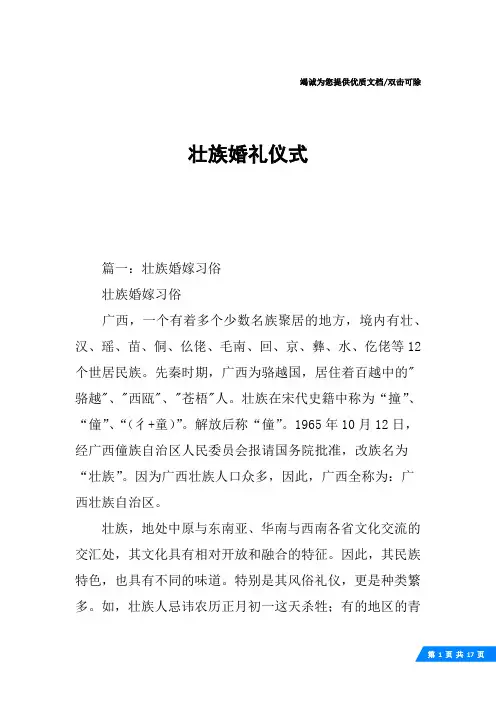 竭诚为您提供优质文档/双击可除

壮族婚礼仪式

篇一：壮族婚嫁习俗

壮族婚嫁习俗

广西，一个有着多个少数名族聚居的地方，境内有壮、汉、瑶、苗、侗、仫佬、毛南、回、京、彝、水、仡佬等12个世居民族。先秦时期，广西为骆越国，居住着百越中的"骆越"、"西瓯"、"苍梧"人。壮族在宋代史籍中称为“撞”、“僮”、“(彳+童)”。解放后称“僮”。1965年10月12日，经广西僮族自治区人民委员会报请国务院批准，改族名为“壮族”。因为广西壮族人口众多，因此，广西全称为：广西壮族自治区。

壮族，地处中原与东南亚、华南与西南各省文化交流的交汇处，其文化具有相对开放和融合的特征。因此，其民族特色，也具有不同的味道。特别是其风俗礼仪，更是种类繁多。如，壮族人忌讳农历正月初一这天杀牲；有的地区的青

第 1 页 共 17 页